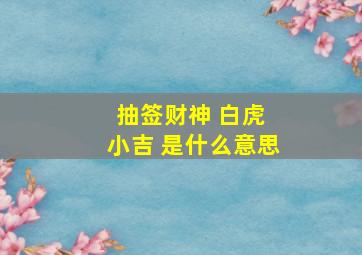 抽签财神 白虎
小吉 是什么意思